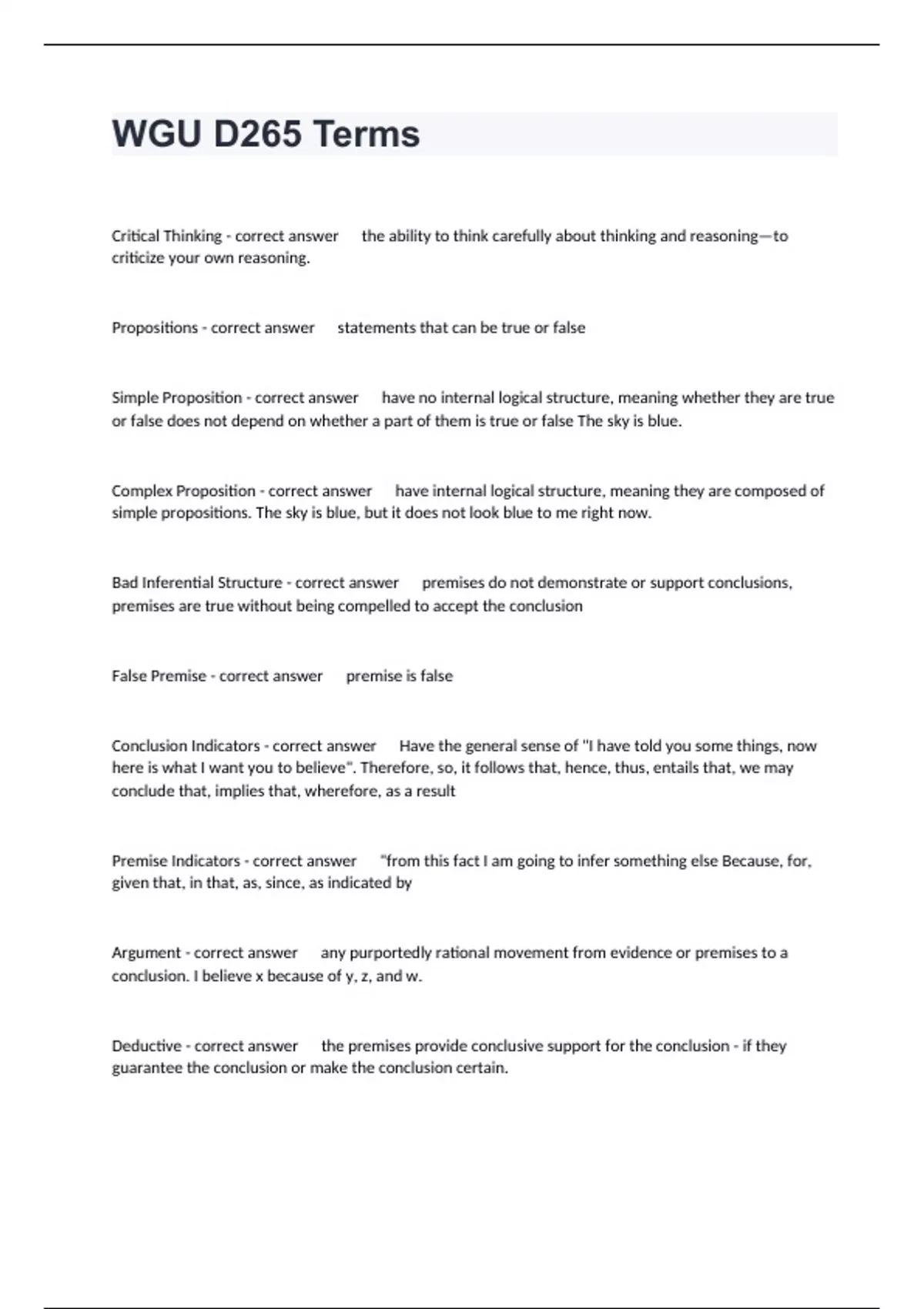 WGU D265 Terms

Critical Thinking - correct answer the ability to think carefully about thinking and reasoning—to criticize your own reasoning.

Propositions - correct answer statements that can be true or false

Simple Proposition - correct answer have no internal logical structure, meaning whether they are true or false does not depend on whether a part of them is true or false The sky is blue.

Complex Proposition - correct answer have internal logical structure, meaning they are composed of simple propositions. The sky is blue, but it does not look blue to me right now.

Bad Inferential Structure - correct answer premises do not demonstrate or support conclusions, premises are true without being compelled to accept the conclusion

False Premise - correct answer premise is false

Conclusion Indicators - correct answer Have the general sense of "I have told you some things, now here is what I want you to believe". Therefore, so, it follows that, hence, thus, entails that, we may conclude that, implies that, wherefore, as a result

Premise Indicators - correct answer "from this fact I am going to infer something else Because, for, given that, in that, as, since, as indicated by

Argument - correct answer any purportedly rational movement from evidence or premises to a conclusion. I believe x because of y, z, and w.

Deductive - correct answer the premises provide conclusive support for the conclusion - if they guarantee the conclusion or make the conclusion certain.